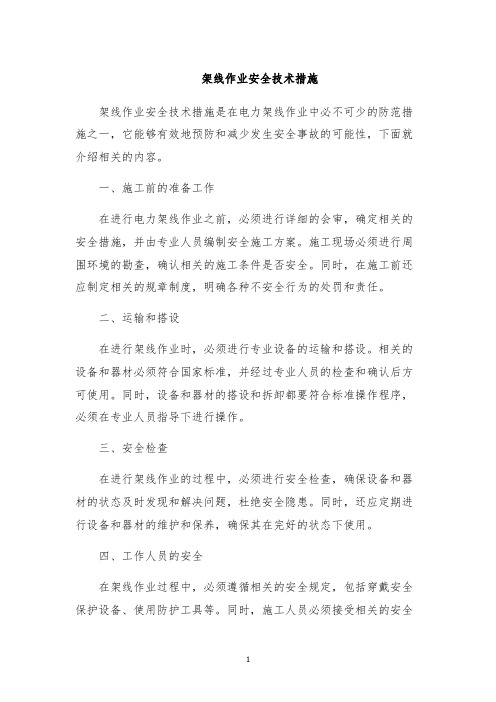 架线作业安全技术措施

架线作业安全技术措施是在电力架线作业中必不可少的防范措施之一，它能够有效地预防和减少发生安全事故的可能性，下面就介绍相关的内容。

一、施工前的准备工作

在进行电力架线作业之前，必须进行详细的会审，确定相关的安全措施，并由专业人员编制安全施工方案。施工现场必须进行周围环境的勘查，确认相关的施工条件是否安全。同时，在施工前还应制定相关的规章制度，明确各种不安全行为的处罚和责任。

二、运输和搭设

在进行架线作业时，必须进行专业设备的运输和搭设。相关的设备和器材必须符合国家标准，并经过专业人员的检查和确认后方可使用。同时，设备和器材的搭设和拆卸都要符合标准操作程序，必须在专业人员指导下进行操作。

三、安全检查

在进行架线作业的过程中，必须进行安全检查，确保设备和器材的状态及时发现和解决问题，杜绝安全隐患。同时，还应定期进行设备和器材的维护和保养，确保其在完好的状态下使用。

四、工作人员的安全

在架线作业过程中，必须遵循相关的安全规定，包括穿戴安全保护设备、使用防护工具等。同时，施工人员必须接受相关的安全

1